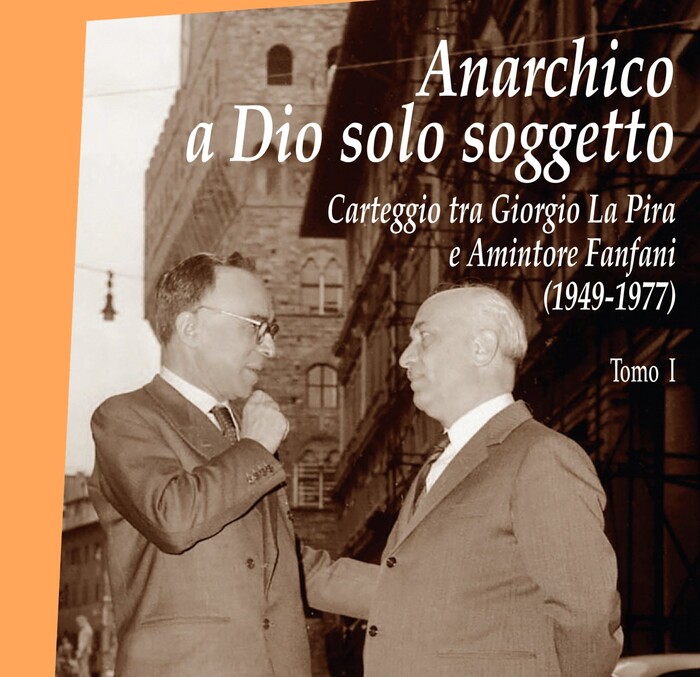 Anarchico
a Dio solo soggetto

Carteggio tra Giorgio La Pira
e Amintore Fanfani
(1949-1977)

Tomo I